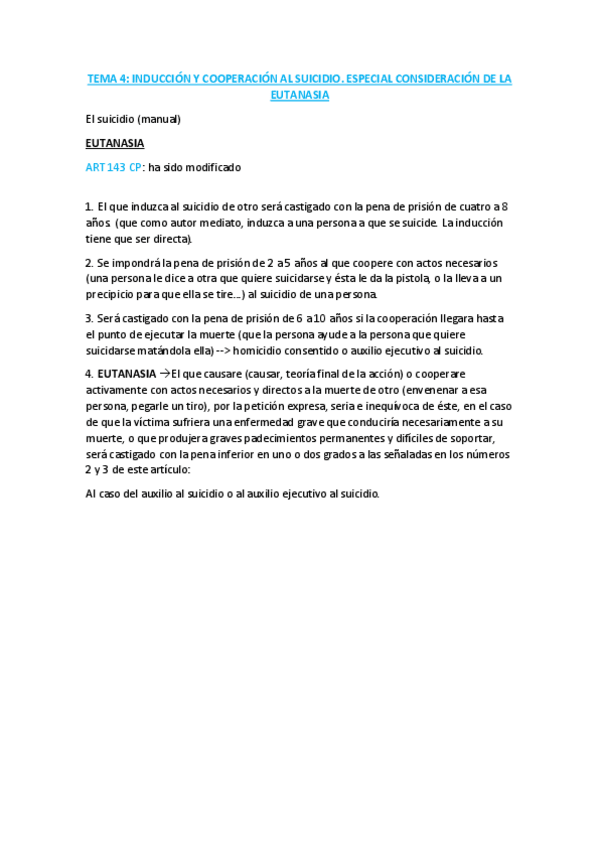 TEMA 4: INDUCCIÓN Y COOPERACIÓN AL SUICIDIO. ESPECIAL CONSIDERACIÓN DE LA EUTANASIA

El suicidio (manual)

EUTANASIA

ART 143 CP: ha sido modificado

1. El que induzca al suicidio de otro será castigado con la pena de prisión de cuatro a 8 años (que como autor mediato, induzca a una persona a que se suicide. La inducción tiene que ser directa).

2. Se impondrá la pena de prisión de 2 a 5 años al que coopere con actos necesarios (una persona le dice a otra que quiere suicidarse y ésta le da la pistola, o la lleva a un precipicio para que ella se tire...) al suicidio de una persona.

3. Será castigado con la pena de prisión de 6 a 10 años si la cooperación llegara hasta el punto de ejecutar la muerte (que la persona ayude a la persona que quiere suicidarse matándola ella) --> homicidio consentido o auxilio ejecutivo al suicidio.

4. EUTANASIA →El que causare (causar, teoría final de la acción) o cooperare activamente con actos necesarios y directos a la muerte de otro (envenenar a esa persona, pegarle un tiro), por la petición expresa, seria e inequívoca de éste, en el caso de que la víctima sufriera una enfermedad grave que conduciría necesariamente a su muerte, o que produjera graves padecimientos permanentes y difíciles de soportar, será castigado con la pena inferior en uno o dos grados a las señaladas en los números 2 y 3 de este artículo:

Al caso del auxilio al suicidio o al auxilio ejecutivo al suicidio.